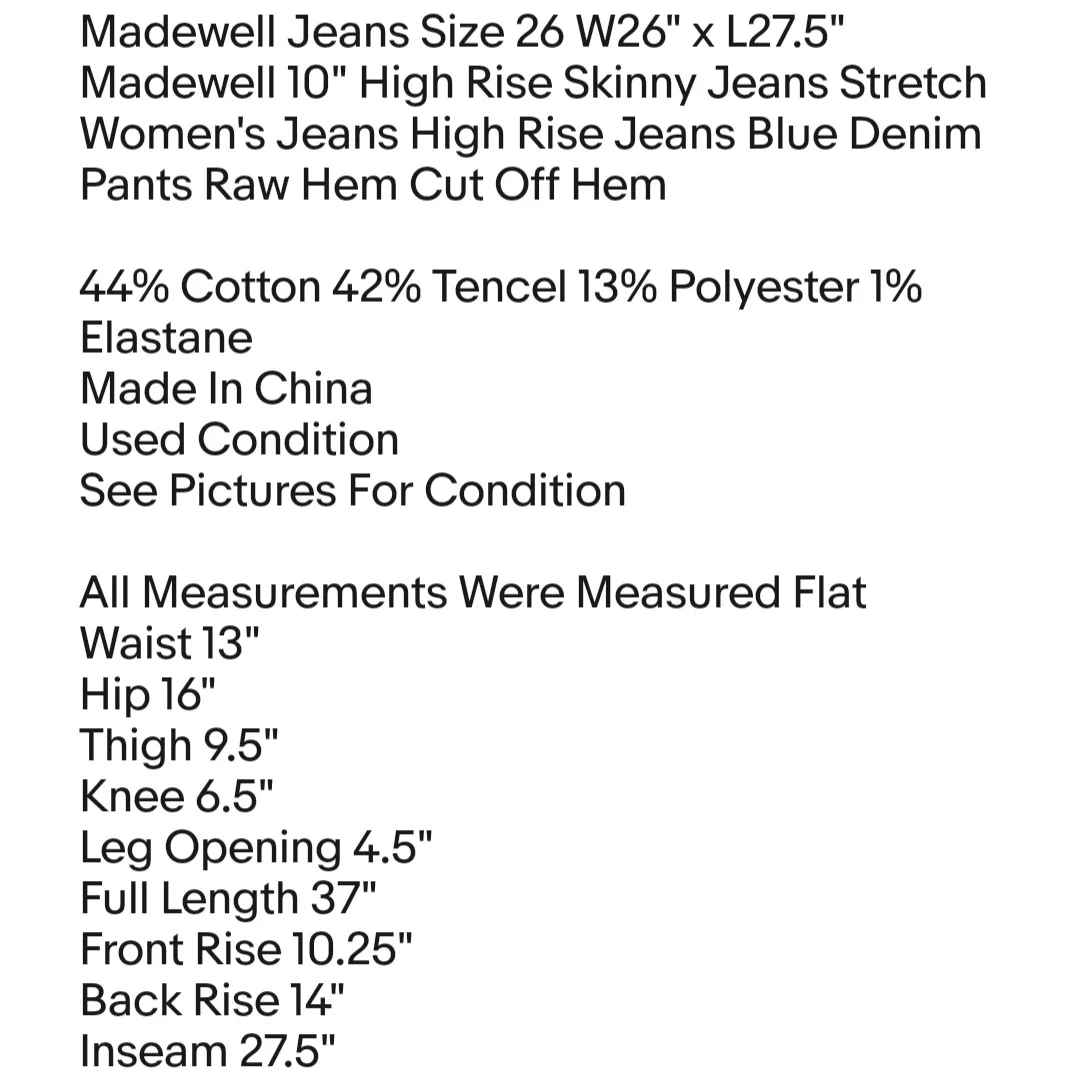 Madewell Jeans Size 26 W26" x L27.5" Madewell 10" High Rise Skinny Jeans Stretch Women's Jeans High Rise Jeans Blue Denim Pants Raw Hem Cut Off Hem

44% Cotton 42% Tencel 13% Polyester 1% Elastane
Made In China
Used Condition
See Pictures For Condition

All Measurements Were Measured Flat
Waist 13"
Hip 16"
Thigh 9.5"
Knee 6.5"
Leg Opening 4.5"
Full Length 37"
Front Rise 10.25"
Back Rise 14"
Inseam 27.5"